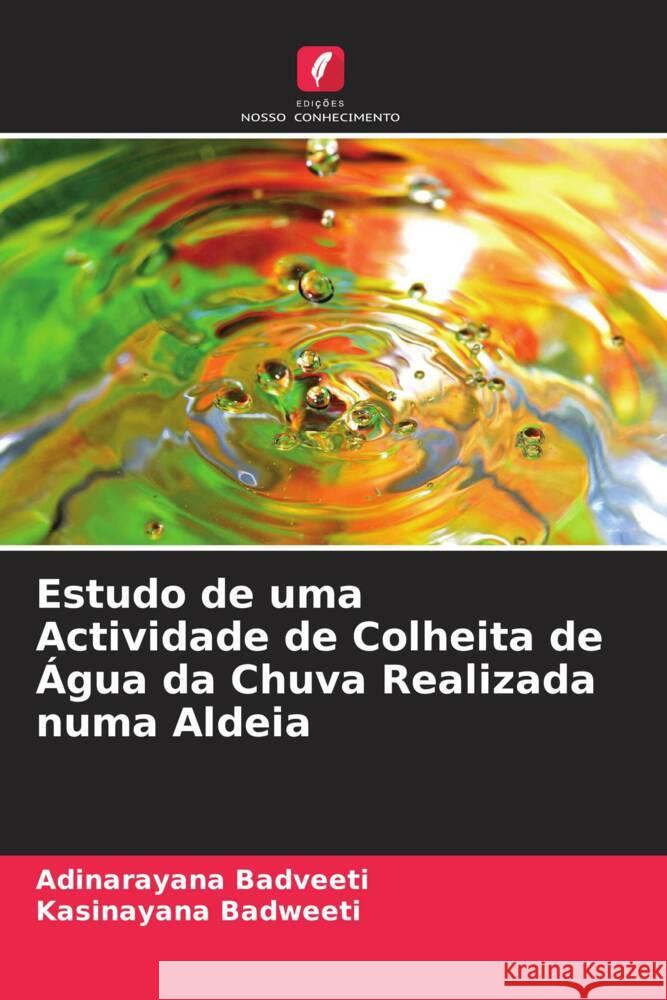 EDIÇÕES
NOSSO CONHECIMENTO

Estudo de uma Actividade de Colheita de Água da Chuva Realizada numa Aldeia

Adinarayana Badveeti
Kasinayana Badweeti